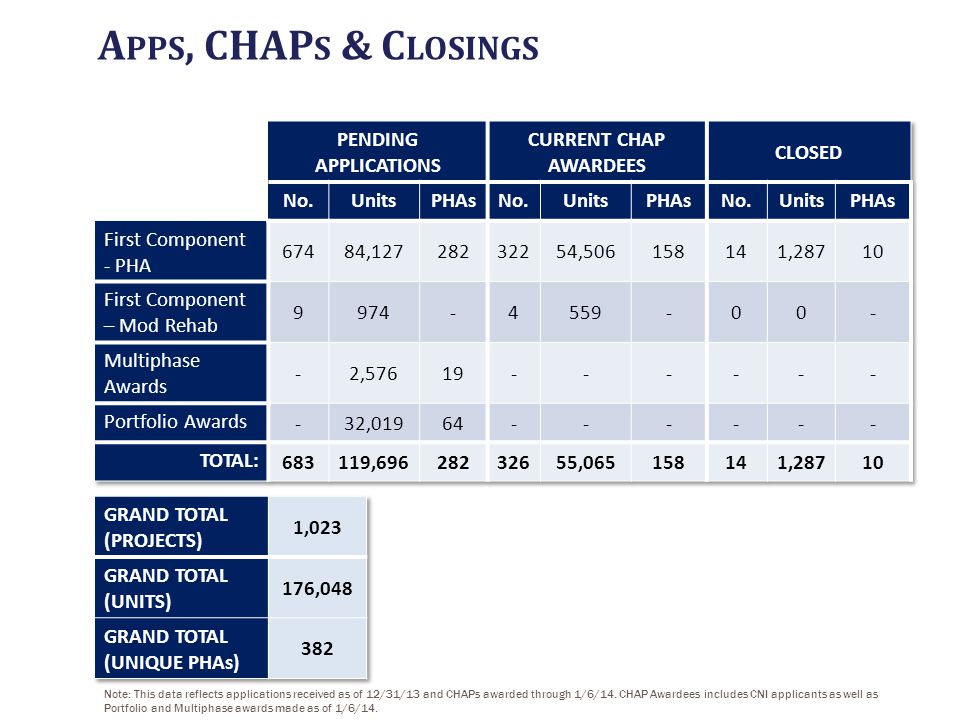 APPS, CHAPS & CLOSINGS

| | PENDING APPLICATIONS | | | CURRENT CHAP AWARDEES | | | CLOSED | | |
|---|---|---|---|---|---|---|---|---|---|
| | No. | Units | PHAs | No. | Units | PHAs | No. | Units | PHAs |
| First Component - PHA | 674 | 84,127 | 282 | 322 | 54,506 | 158 | 14 | 1,287 | 10 |
| First Component – Mod Rehab | 9 | 974 | - | 4 | 559 | - | 0 | 0 | - |
| Multiphase Awards | - | 2,576 | 19 | - | - | - | - | - | - |
| Portfolio Awards | - | 32,019 | 64 | - | - | - | - | - | - |
| TOTAL: | 683 | 119,696 | 282 | 326 | 55,065 | 158 | 14 | 1,287 | 10 |

| | |
|---|---|
| GRAND TOTAL (PROJECTS) | 1,023 |
| GRAND TOTAL (UNITS) | 176,048 |
| GRAND TOTAL (UNIQUE PHAs) | 382 |

Note: This data reflects applications received as of 12/31/13 and CHAPs awarded through 1/6/14. CHAP Awardees includes CNI applicants as well as Portfolio and Multiphase awards made as of 1/6/14.